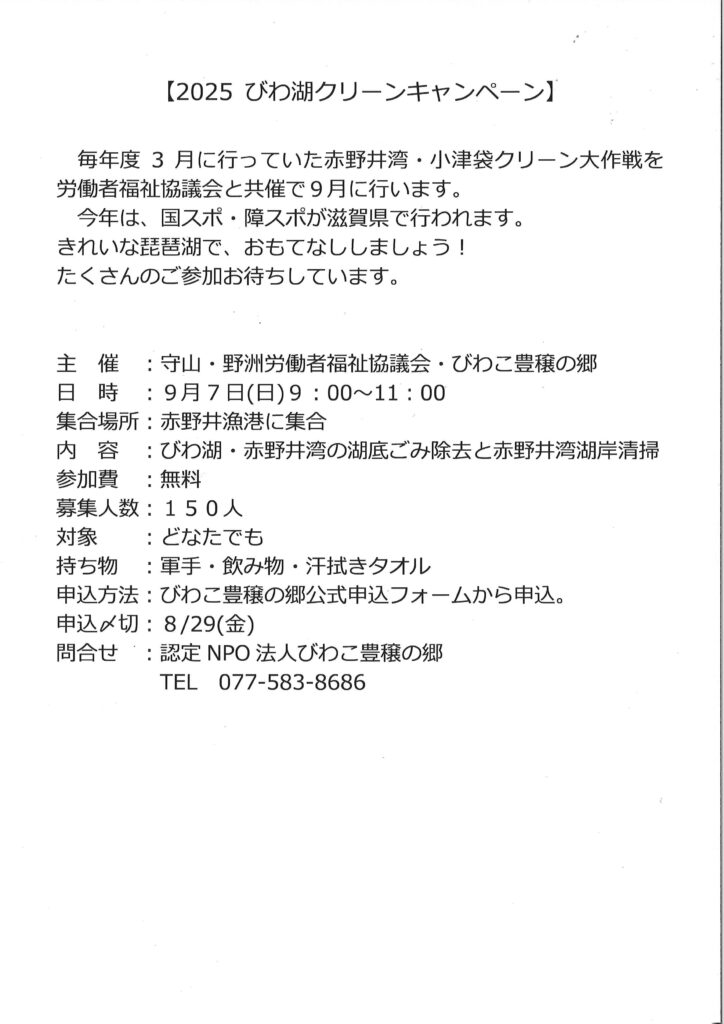 【2025 びわ湖クリーンキャンペーン】

毎年度 3 月に行っていた赤野井湾・小津袋クリーン大作戦を労働者福祉協議会と共催で９月に行います。
今年は、国スポ・障スポが滋賀県で行われます。
きれいな琵琶湖で、おもてなししましょう！
たくさんのご参加お待ちしています。

主　催　：守山・野洲労働者福祉協議会・びわこ豊穣の郷
日　時　：９月７日(日)９：00～11：00
集合場所：赤野井漁港に集合
内　容　：びわ湖・赤野井湾の湖底ごみ除去と赤野井湾湖岸清掃
参加費　：無料
募集人数：１５０人
対象　　：どなたでも
持ち物　：軍手・飲み物・汗拭きタオル
申込方法：びわこ豊穣の郷公式申込フォームから申込。
申込〆切：8/29(金)
問合せ　：認定 NPO 法人びわこ豊穣の郷
TEL　077-583-8686